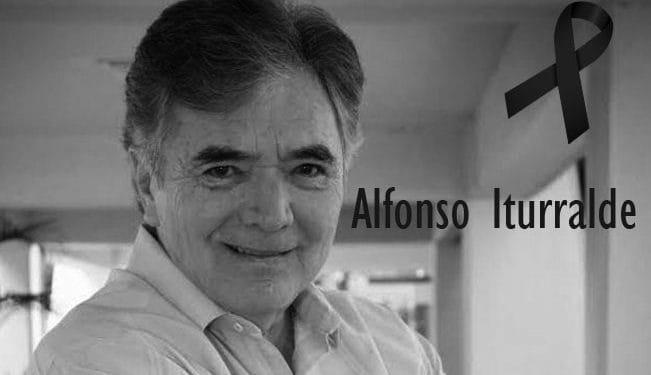 Alfonso Iturralde